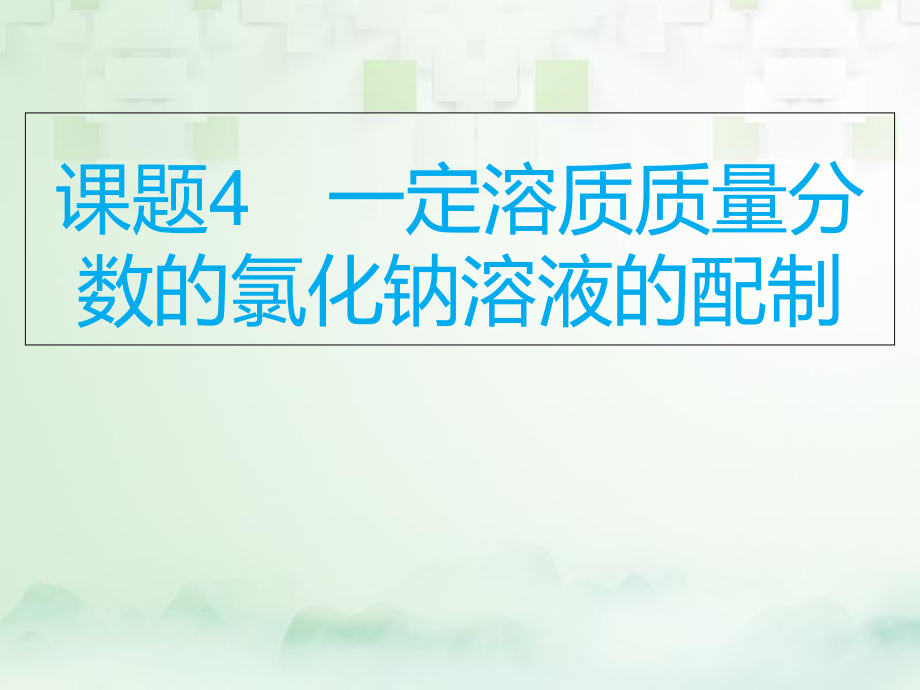 课题4　一定溶质质量分数的氯化钠溶液的配制